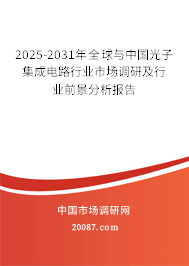 2025-2031年全球与中国光子集成电路行业市场调研及行业前景分析报告

中国市场调研网

20087.com